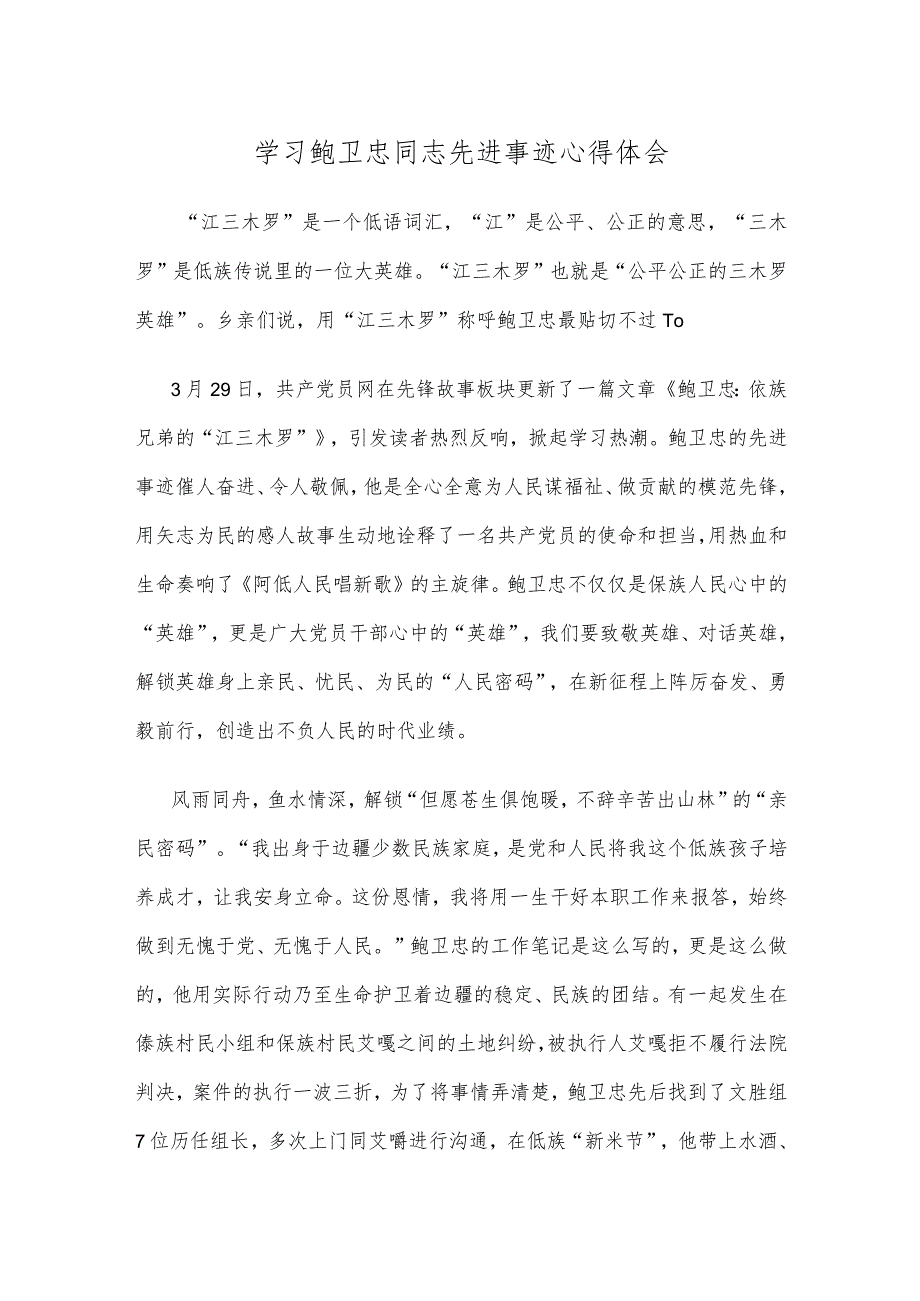 学习鲍卫忠同志先进事迹心得体会

“江三木罗”是一个低语词汇，“江”是公平、公正的意思，“三木罗”是低族传说里的一位大英雄。“江三木罗”也就是“公平公正的三木罗英雄”。乡亲们说，用“江三木罗”称呼鲍卫忠最贴切不过To

3月29日，共产党员网在先锋故事板块更新了一篇文章《鲍卫忠:依族兄弟的“江三木罗”》，引发读者热烈反响，掀起学习热潮。鲍卫忠的先进事迹催人奋进、令人敬佩，他是全心全意为人民谋福祉、做贡献的模范先锋，用矢志为民的感人故事生动地诠释了一名共产党员的使命和担当，用热血和生命奏响了《阿低人民唱新歌》的主旋律。鲍卫忠不仅仅是保族人民心中的“英雄”，更是广大党员干部心中的“英雄”，我们要致敬英雄、对话英雄，解锁英雄身上亲民、忧民、为民的“人民密码”，在新征程上阵厉奋发、勇毅前行，创造出不负人民的时代业绩。

风雨同舟，鱼水情深，解锁“但愿苍生俱饱暖，不辞辛苦出山林”的“亲民密码”。“我出身于边疆少数民族家庭，是党和人民将我这个低族孩子培养成才，让我安身立命。这份恩情，我将用一生干好本职工作来报答，始终做到无愧于党、无愧于人民。”鲍卫忠的工作笔记是这么写的，更是这么做的，他用实际行动乃至生命护卫着边疆的稳定、民族的团结。有一起发生在傣族村民小组和保族村民艾嘎之间的土地纠纷，被执行人艾嘎拒不履行法院判决，案件的执行一波三折，为了将事情弄清楚，鲍卫忠先后找到了文胜组7位历任组长，多次上门同艾嚼进行沟通，在低族“新米节”，他带上水酒、